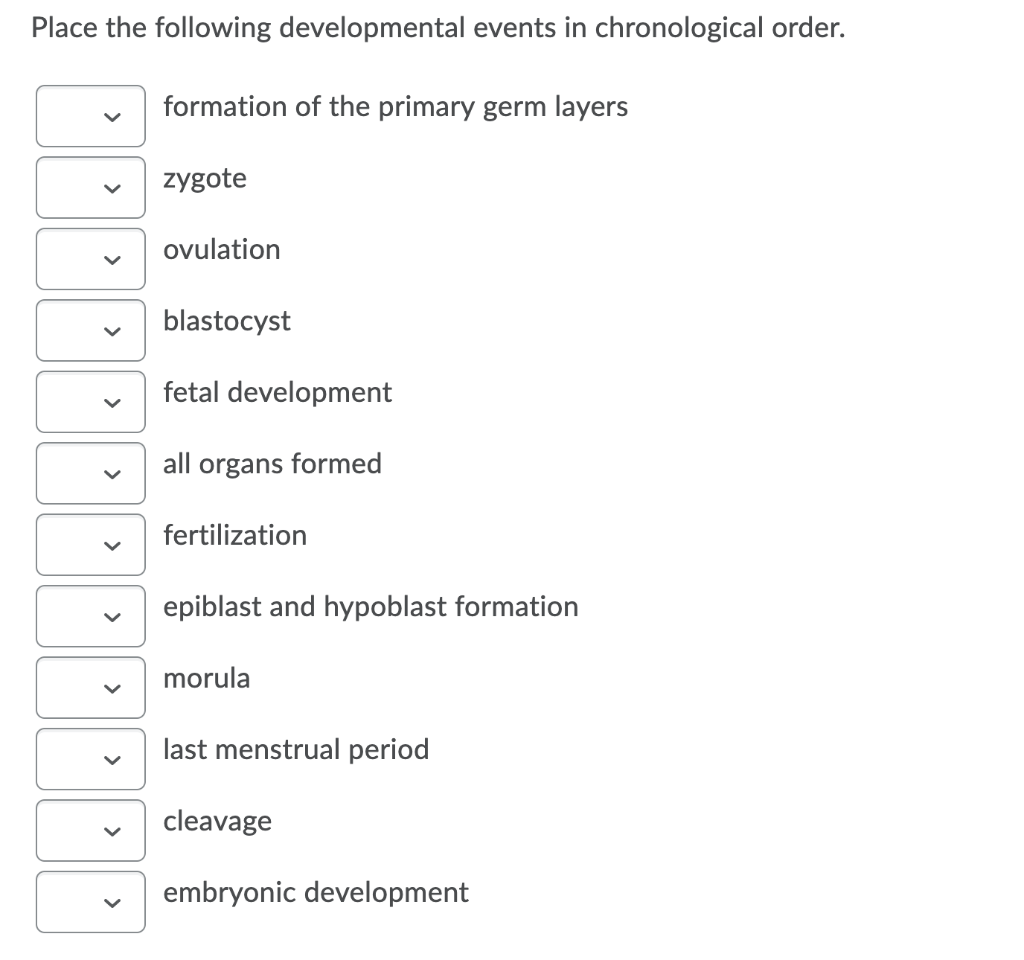 Place the following developmental events in chronological order.

formation of the primary germ layers

zygote

ovulation

blastocyst

fetal development

all organs formed

fertilization

epiblast and hypoblast formation

morula

last menstrual period

cleavage

embryonic development